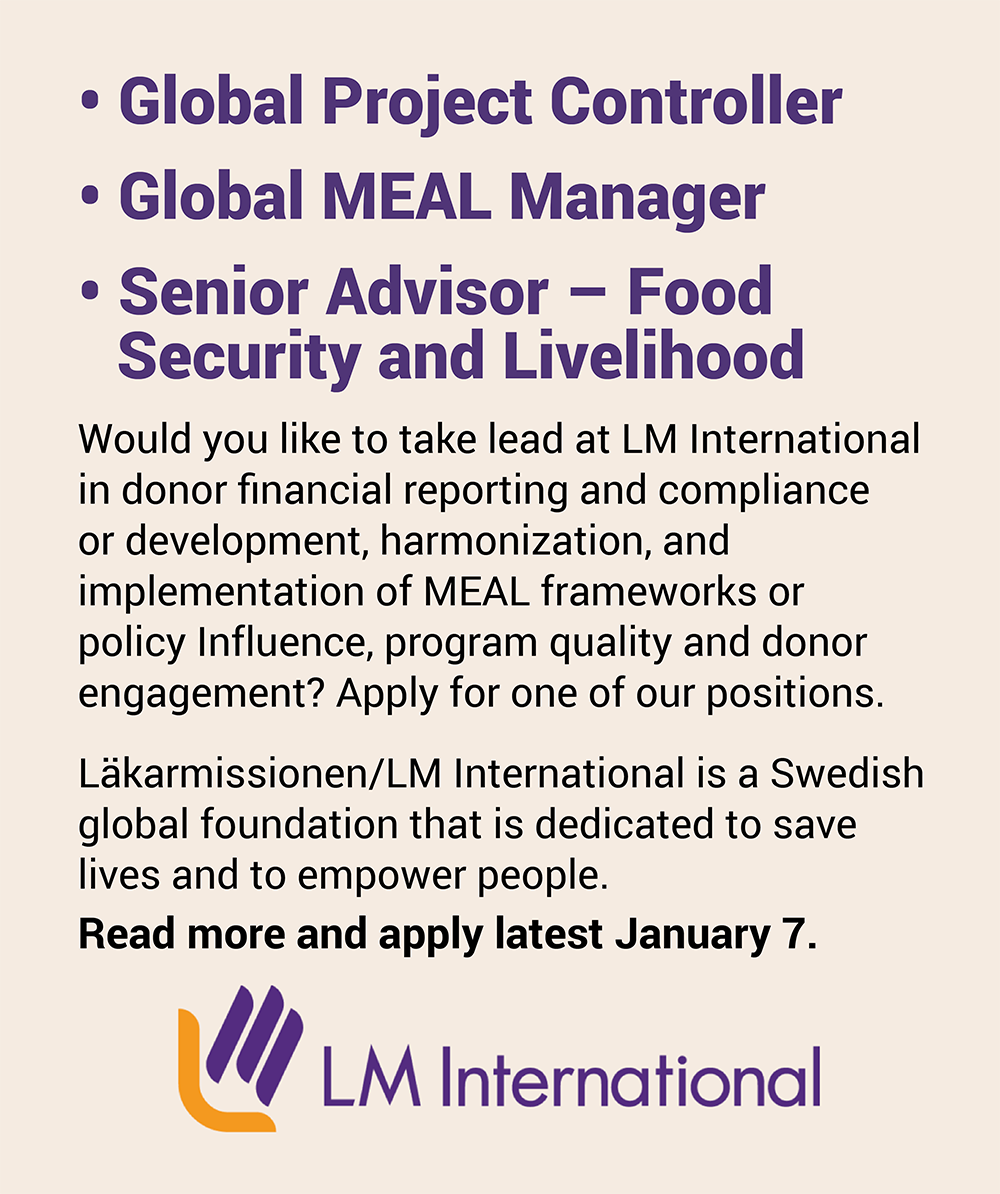 • Global Project Controller
• Global MEAL Manager
• Senior Advisor – Food Security and Livelihood

Would you like to take lead at LM International in donor financial reporting and compliance or development, harmonization, and implementation of MEAL frameworks or policy Influence, program quality and donor engagement? Apply for one of our positions.

Läkarmissionen/LM International is a Swedish global foundation that is dedicated to save lives and to empower people.

Read more and apply latest January 7.

LM International